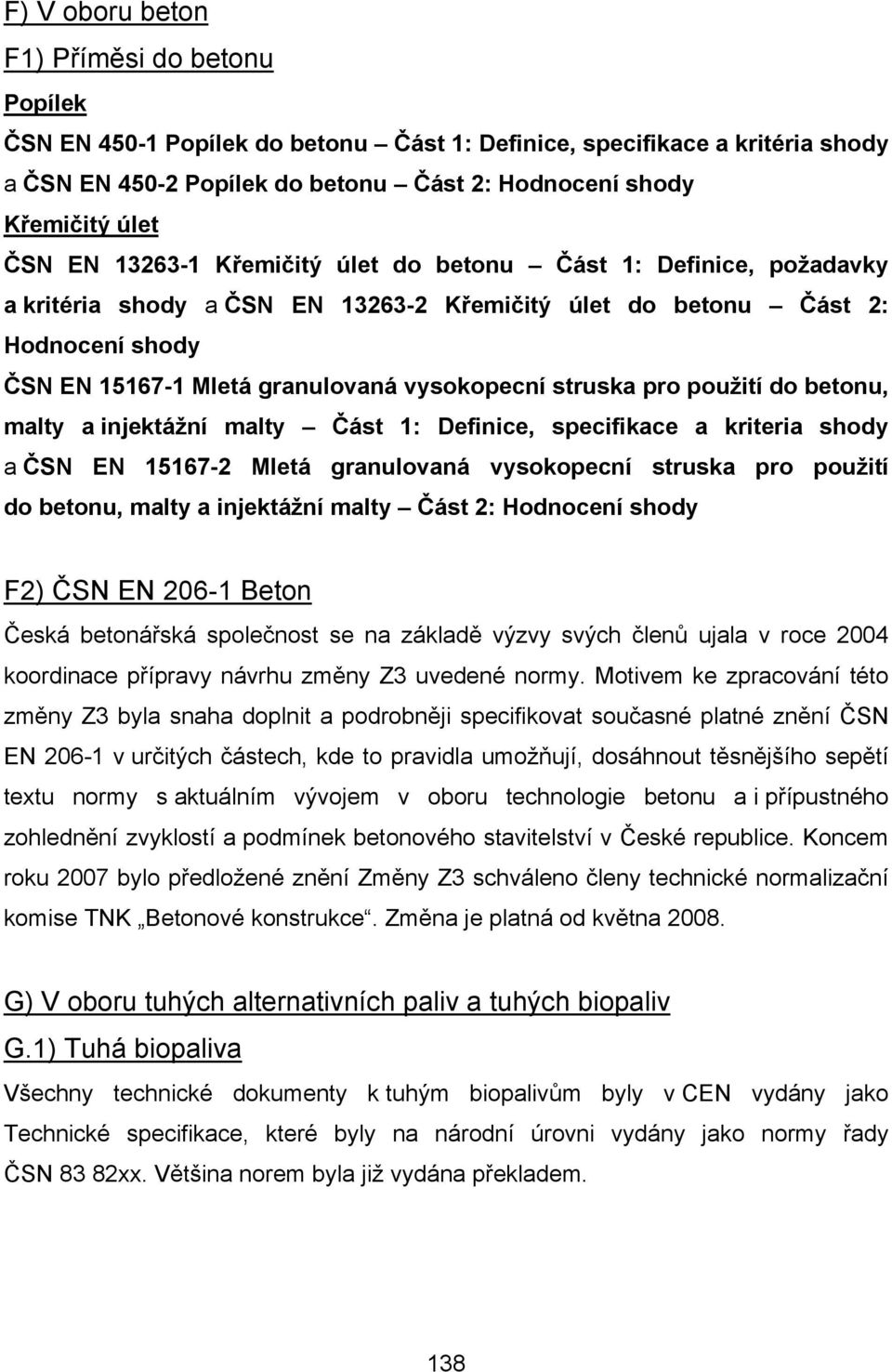 F) V oboru beton

F1) Příměsi do betonu

Popílek

ČSN EN 450-1 Popílek do betonu – Část 1: Definice, specifikace a kritéria shody a ČSN EN 450-2 Popílek do betonu – Část 2: Hodnocení shody

Křemičitý úlet

ČSN EN 13263-1 Křemičitý úlet do betonu – Část 1: Definice, požadavky a kritéria shody a ČSN EN 13263-2 Křemičitý úlet do betonu – Část 2: Hodnocení shody

ČSN EN 15167-1 Mletá granulovaná vysokopecní struska pro použití do betonu, malty a injektážní malty – Část 1: Definice, specifikace a kriteria shody a ČSN EN 15167-2 Mletá granulovaná vysokopecní struska pro použití do betonu, malty a injektážní malty – Část 2: Hodnocení shody

F2) ČSN EN 206-1 Beton

Česká betonářská společnost se na základě výzvy svých členů ujala v roce 2004 koordinace přípravy návrhu změny Z3 uvedené normy. Motivem ke zpracování této změny Z3 byla snaha doplnit a podrobněji specifikovat současné platné znění ČSN EN 206-1 v určitých částech, kde to pravidla umožňují, dosáhnout těsnějšího sepětí textu normy s aktuálním vývojem v oboru technologie betonu a i přípustného zohlednění zvyklostí a podmínek betonového stavitelství v České republice. Koncem roku 2007 bylo předložené znění Změny Z3 schváleno členy technické normalizační komise TNK „Betonové konstrukce“. Změna je platná od května 2008.

G) V oboru tuhých alternativních paliv a tuhých biopaliv

G.1) Tuhá biopaliva

Všechny technické dokumenty k tuhým biopalivům byly v CEN vydány jako Technické specifikace, které byly na národní úrovni vydány jako normy řady ČSN 83 82xx. Většina norem byla již vydána překladem.

138